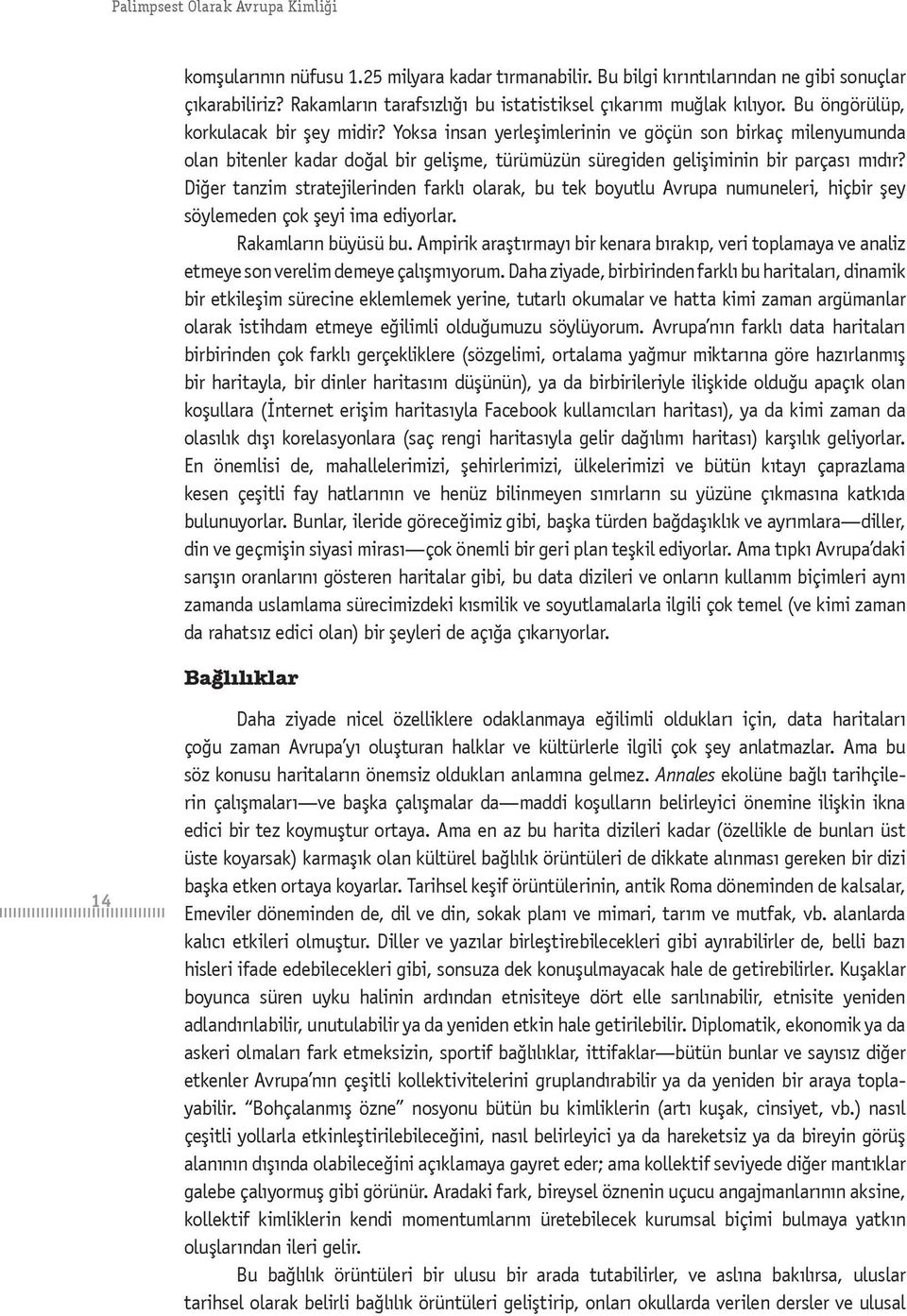 Palimpsest Olarak Avrupa Kimliği

komşularının nüfusu 1.25 milyara kadar tırmanabilir. Bu bilgi kırıntılarından ne gibi sonuçlar çıkarabiliriz? Rakamların tarafsızlığı bu istatistiksel çıkarımı muğlak kılıyor. Bu öngörülüp, korkulacak bir şey midir? Yoksa insan yerleşimlerinin ve göçün son birkaç milenyumunda olan bitenler kadar doğal bir gelişme, türümüzün süregiden gelişiminin bir parçası mıdır? Diğer tanzim stratejilerinden farklı olarak, bu tek boyutlu Avrupa numuneleri, hiçbir şey söylemeden çok şeyi ima ediyorlar.

Rakamların büyüsü bu. Ampirik araştırmayı bir kenara bırakıp, veri toplamaya ve analiz etmeye son verelim demeye çalışmıyorum. Daha ziyade, birbirinden farklı bu haritaları, dinamik bir etkileşim sürecine eklemlemek yerine, tutarlı okumalar ve hatta kimi zaman argümanlar olarak istihdam etmeye eğilimli olduğumuzu söylüyorum. Avrupa'nın farklı data haritaları birbirinden çok farklı gerçekliklere (sözgelimi, ortalama yağmur miktarına göre hazırlanmış bir haritayla, bir dinler haritasını düşünün), ya da birbirileriyle ilişkide olduğu apaçık olan koşullara (İnternet erişim haritasıyla Facebook kullanıcıları haritası), ya da kimi zaman da olasılık dışı korelasyonlara (saç rengi haritasıyla gelir dağılımı haritası) karşılık geliyorlar. En önemlisi de, mahallelerimizi, şehirlerimizi, ülkelerimizi ve bütün kıtayı çaprazlama kesen çeşitli fay hatlarının ve henüz bilinmeyen sınırların su yüzüne çıkmasına katkıda bulunuyorlar. Bunlar, ileride göreceğimiz gibi, başka türden bağdaşıklık ve ayrımlara—diller, din ve geçmişin siyasi mirası—çok önemli bir geri plan teşkil ediyorlar. Ama tıpkı Avrupa'daki sarışın oranlarını gösteren haritalar gibi, bu data dizileri ve onların kullanım biçimleri aynı zamanda uslamlama sürecimizdeki kısmilik ve soyutlamalarla ilgili çok temel (ve kimi zaman da rahatsız edici olan) bir şeyleri de açığa çıkarıyorlar.

Bağlılıklar

Daha ziyade nicel özelliklere odaklanmaya eğilimli oldukları için, data haritaları çoğu zaman Avrupa'yı oluşturan halklar ve kültürlerle ilgili çok şey anlatmazlar. Ama bu söz konusu haritaların önemsiz oldukları anlamına gelmez. Annales ekolüne bağlı tarihçilerin çalışmaları—ve başka çalışmalar da—maddi koşulların belirleyici önemine ilişkin ikna edici bir tez koymuştur ortaya. Ama en az bu harita dizileri kadar (özellikle de bunları üst üste koyarsak) karmaşık olan kültürel bağlılık örüntüleri de dikkate alınması gereken bir dizi başka etken ortaya koyarlar. Tarihsel keşif örüntülerinin, antik Roma döneminden de kalsalar, Emeviler döneminden de, dil ve din, sokak planı ve mimari, tarım ve mutfak, vb. alanlarda kalıcı etkileri olmuştur. Diller ve yazılar birleştirebilecekleri gibi ayırabilirler de, belli bazı hisleri ifade edebilecekleri gibi, sonsuza dek konuşulmayacak hale de getirebilirler. Kuşaklar boyunca süren uyku halinin ardından etnisiteye dört elle sarılınabilir, etnisite yeniden adlandırılabilir, unutulabilir ya da yeniden etkin hale getirilebilir. Diplomatik, ekonomik ya da askeri olmaları fark etmeksizin, sportif bağlılıklar, ittifaklar—bütün bunlar ve sayısız diğer etkenler Avrupa'nın çeşitli kollektivitelerini gruplandırabilir ya da yeniden bir araya toplayabilir. "Bohçalanmış özne" nosyonu bütün bu kimliklerin (artı kuşak, cinsiyet, vb.) nasıl çeşitli yollarla etkinleştirilebileceğini, nasıl belirleyici ya da hareketsiz ya da bireyin görüş alanının dışında olabileceğini açıklamaya gayret eder; ama kollektif seviyede diğer mantıklar galebe çalıyormuş gibi görünür. Aradaki fark, bireysel öznenin uçucu angajmanlarının aksine, kollektif kimliklerin kendi momentumlarını üretebilecek kurumsal biçimi bulmaya yatkın oluşlarından ileri gelir.

Bu bağlılık örüntüleri bir ulusu bir arada tutabilirler, ve aslına bakılırsa, uluslar tarihsel olarak belirli bağlılık örüntüleri geliştirip, onları okullarda verilen dersler ve ulusal

14